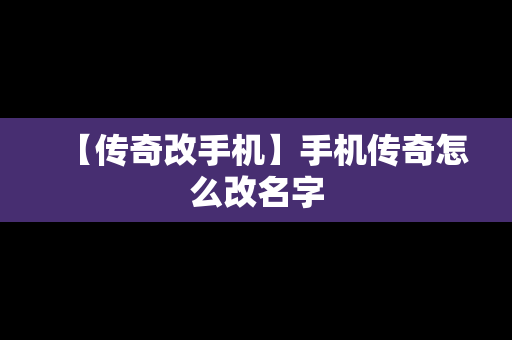 【传奇改手机】手机传奇怎么改名字